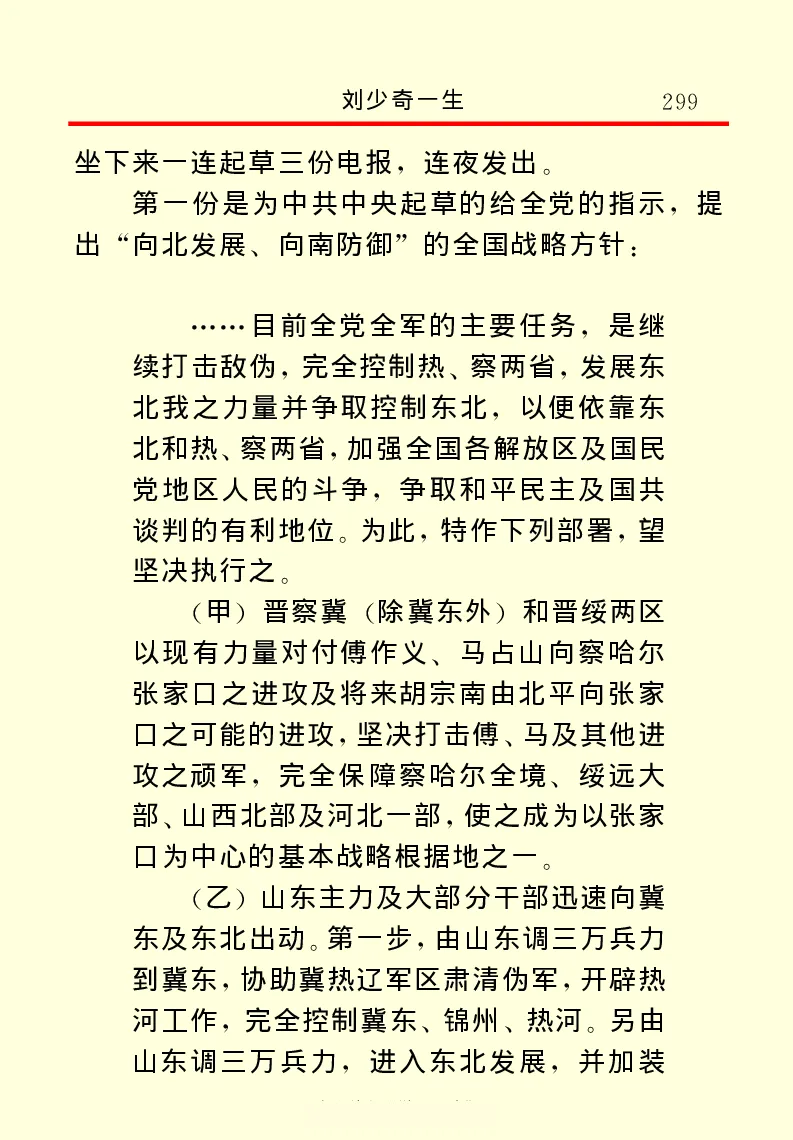 刘少奇一生　　299

坐下来一连起草三份电报，连夜发出。

第一份是为中共中央起草的给全党的指示，提出“向北发展、向南防御”的全国战略方针：

……目前全党全军的主要任务，是继续打击敌伪，完全控制热、察两省，发展东北我之力量并争取控制东北，以便依靠东北和热、察两省，加强全国各解放区及国民党地区人民的斗争，争取和平民主及国共谈判的有利地位。为此，特作下列部署，望坚决执行之。

（甲）晋察冀（除冀东外）和晋绥两区以现有力量对付傅作义、马占山向察哈尔张家口之进攻及将来胡宗南由北平向张家口之可能的进攻，坚决打击傅、马及其他进攻之顽军，完全保障察哈尔全境、绥远大部、山西北部及河北一部，使之成为以张家口为中心的基本战略根据地之一。

（乙）山东主力及大部分干部迅速向冀东及东北出动。第一步，由山东调三万兵力到冀东，协助冀热辽军区肃清伪军，开辟热河工作，完全控制冀东、锦州、热河。另由山东调三万兵力，进入东北发展，并加装